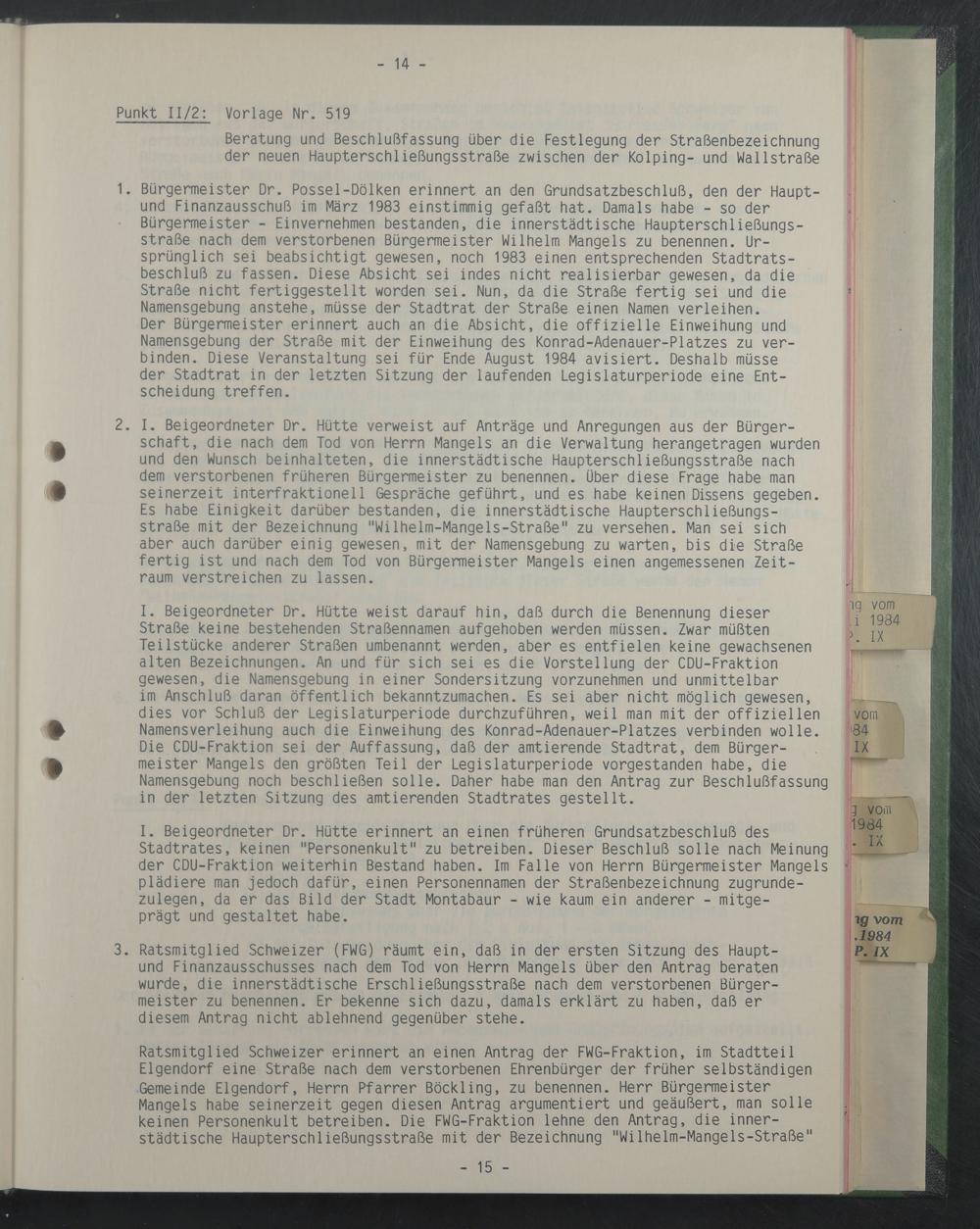 - 14 -

Punkt II/2: Vorlage Nr. 519

Beratung und Beschlußfassung über die Festlegung der Straßenbezeichnung der neuen Haupterschließungsstraße zwischen der Kolping- und Wallstraße

1. Bürgermeister Dr. Possel-Dölken erinnert an den Grundsatzbeschluß, den der Haupt- und Finanzausschuß im März 1983 einstimmig gefaßt hat. Damals habe - so der Bürgermeister - Einvernehmen bestanden, die innerstädtische Haupterschließungsstraße nach dem verstorbenen Bürgermeister Wilhelm Mangels zu benennen. Ursprünglich sei beabsichtigt gewesen, noch 1983 einen entsprechenden Stadtratsbeschluß zu fassen. Diese Absicht sei indes nicht realisierbar gewesen, da die Straße nicht fertiggestellt worden sei. Nun, da die Straße fertig sei und die Namensgebung anstehe, müsse der Stadtrat der Straße einen Namen verleihen. Der Bürgermeister erinnert auch an die Absicht, die offizielle Einweihung und Namensgebung der Straße mit der Einweihung des Konrad-Adenauer-Platzes zu verbinden. Diese Veranstaltung sei für Ende August 1984 avisiert. Deshalb müsse der Stadtrat in der letzten Sitzung der laufenden Legislaturperiode eine Entscheidung treffen.

2. I. Beigeordneter Dr. Hütte verweist auf Anträge und Anregungen aus der Bürgerschaft, die nach dem Tod von Herrn Mangels an die Verwaltung herangetragen wurden und den Wunsch beinhalteten, die innerstädtische Haupterschließungsstraße nach dem verstorbenen früheren Bürgermeister zu benennen. Über diese Frage habe man seinerzeit interfraktionell Gespräche geführt, und es habe keinen Dissens gegeben. Es habe Einigkeit darüber bestanden, die innerstädtische Haupterschließungsstraße mit der Bezeichnung "Wilhelm-Mangels-Straße" zu versehen. Man sei sich aber auch darüber einig gewesen, mit der Namensgebung zu warten, bis die Straße fertig ist und nach dem Tod von Bürgermeister Mangels einen angemessenen Zeitraum verstreichen zu lassen.

I. Beigeordneter Dr. Hütte weist darauf hin, daß durch die Benennung dieser Straße keine bestehenden Straßennamen aufgehoben werden müssen. Zwar müßten Teilstücke anderer Straßen umbenannt werden, aber es entfielen keine gewachsenen alten Bezeichnungen. An und für sich sei es die Vorstellung der CDU-Fraktion gewesen, die Namensgebung in einer Sondersitzung vorzunehmen und unmittelbar im Anschluß daran öffentlich bekanntzumachen. Es sei aber nicht möglich gewesen, dies vor Schluß der Legislaturperiode durchzuführen, weil man mit der offiziellen Namensverleihung auch die Einweihung des Konrad-Adenauer-Platzes verbinden wolle. Die CDU-Fraktion sei der Auffassung, daß der amtierende Stadtrat, dem Bürgermeister Mangels den größten Teil der Legislaturperiode vorgestanden habe, die Namensgebung noch beschließen solle. Daher habe man den Antrag zur Beschlußfassung in der letzten Sitzung des amtierenden Stadtrates gestellt.

I. Beigeordneter Dr. Hütte erinnert an einen früheren Grundsatzbeschluß des Stadtrates, keinen "Personenkult" zu betreiben. Dieser Beschluß solle nach Meinung der CDU-Fraktion weiterhin Bestand haben. Im Falle von Herrn Bürgermeister Mangels plädiere man jedoch dafür, einen Personennamen der Straßenbezeichnung zugrundezulegen, da er das Bild der Stadt Montabaur - wie kaum ein anderer - mitgeprägt und gestaltet habe.

3. Ratsmitglied Schweizer (FWG) räumt ein, daß in der ersten Sitzung des Haupt- und Finanzausschusses nach dem Tod von Herrn Mangels über den Antrag beraten wurde, die innerstädtische Erschließungsstraße nach dem verstorbenen Bürgermeister zu benennen. Er bekenne sich dazu, damals erklärt zu haben, daß er diesem Antrag nicht ablehnend gegenüber stehe.

Ratsmitglied Schweizer erinnert an einen Antrag der FWG-Fraktion, im Stadtteil Elgendorf eine Straße nach dem verstorbenen Ehrenbürger der früher selbständigen Gemeinde Elgendorf, Herrn Pfarrer Böckling, zu benennen. Herr Bürgermeister Mangels habe seinerzeit gegen diesen Antrag argumentiert und geäußert, man solle keinen Personenkult betreiben. Die FWG-Fraktion lehne den Antrag, die innerstädtische Haupterschließungsstraße mit der Bezeichnung "Wilhelm-Mangels-Straße"

- 15 -

ng vom
i 1984
P. IX

vom
84
IX

g vom
1984
. IX

ng vom
.1984
P. IX